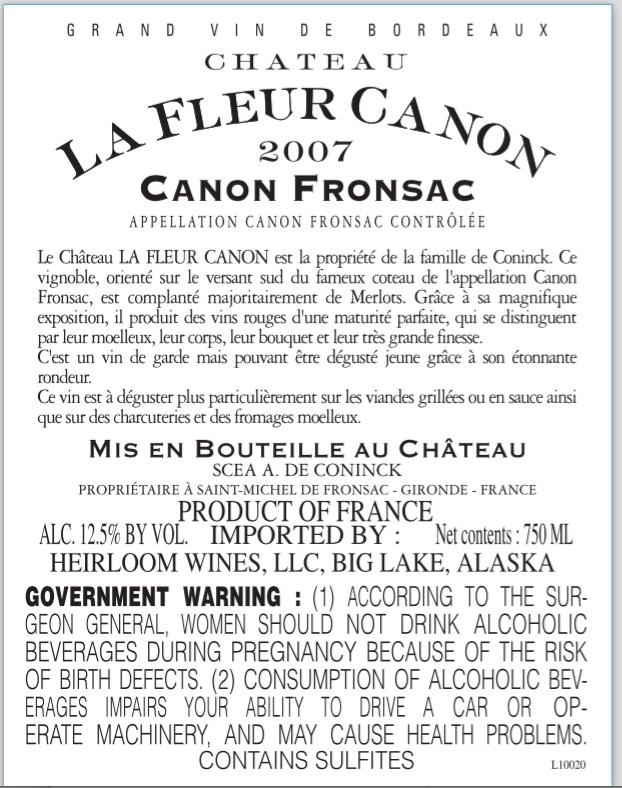 GRAND VIN DE BORDEAUX

CHATEAU

LA FLEUR CANON

2007

CANON FRONSAC

APPELLATION CANON FRONSAC CONTRÔLÉE

Le Château LA FLEUR CANON est la propriété de la famille de Coninck. Ce vignoble, orienté sur le versant sud du fameux coteau de l'appellation Canon Fronsac, est complanté majoritairement de Merlots. Grâce à sa magnifique exposition, il produit des vins rouges d'une maturité parfaite, qui se distinguent par leur moelleux, leur corps, leur bouquet et leur très grande finesse.
C'est un vin de garde mais pouvant être dégusté jeune grâce à son étonnante rondeur.
Ce vin est à déguster plus particulièrement sur les viandes grillées ou en sauce ainsi que sur des charcuteries et des fromages moelleux.

MIS EN BOUTEILLE AU CHÂTEAU

SCEA A. DE CONINCK

PROPRIÉTAIRE À SAINT-MICHEL DE FRONSAC - GIRONDE - FRANCE

PRODUCT OF FRANCE

ALC. 12.5% BY VOL. IMPORTED BY : Net contents : 750 ML

HEIRLOOM WINES, LLC, BIG LAKE, ALASKA

GOVERNMENT WARNING : (1) ACCORDING TO THE SURGEON GENERAL, WOMEN SHOULD NOT DRINK ALCOHOLIC BEVERAGES DURING PREGNANCY BECAUSE OF THE RISK OF BIRTH DEFECTS. (2) CONSUMPTION OF ALCOHOLIC BEVERAGES IMPAIRS YOUR ABILITY TO DRIVE A CAR OR OPERATE MACHINERY, AND MAY CAUSE HEALTH PROBLEMS.
CONTAINS SULFITES

L10020